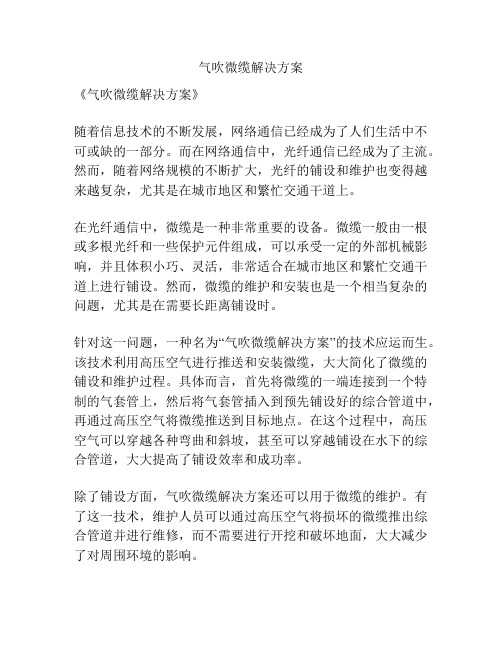 气吹微缆解决方案

《气吹微缆解决方案》

随着信息技术的不断发展，网络通信已经成为了人们生活中不可或缺的一部分。而在网络通信中，光纤通信已经成为了主流。然而，随着网络规模的不断扩大，光纤的铺设和维护也变得越来越复杂，尤其是在城市地区和繁忙交通干道上。

在光纤通信中，微缆是一种非常重要的设备。微缆一般由一根或多根光纤和一些保护元件组成，可以承受一定的外部机械影响，并且体积小巧、灵活，非常适合在城市地区和繁忙交通干道上进行铺设。然而，微缆的维护和安装也是一个相当复杂的问题，尤其是在需要长距离铺设时。

针对这一问题，一种名为“气吹微缆解决方案”的技术应运而生。该技术利用高压空气进行推送和安装微缆，大大简化了微缆的铺设和维护过程。具体而言，首先将微缆的一端连接到一个特制的气套管上，然后将气套管插入到预先铺设好的综合管道中，再通过高压空气将微缆推送到目标地点。在这个过程中，高压空气可以穿越各种弯曲和斜坡，甚至可以穿越铺设在水下的综合管道，大大提高了铺设效率和成功率。

除了铺设方面，气吹微缆解决方案还可以用于微缆的维护。有了这一技术，维护人员可以通过高压空气将损坏的微缆推出综合管道并进行维修，而不需要进行开挖和破坏地面，大大减少了对周围环境的影响。